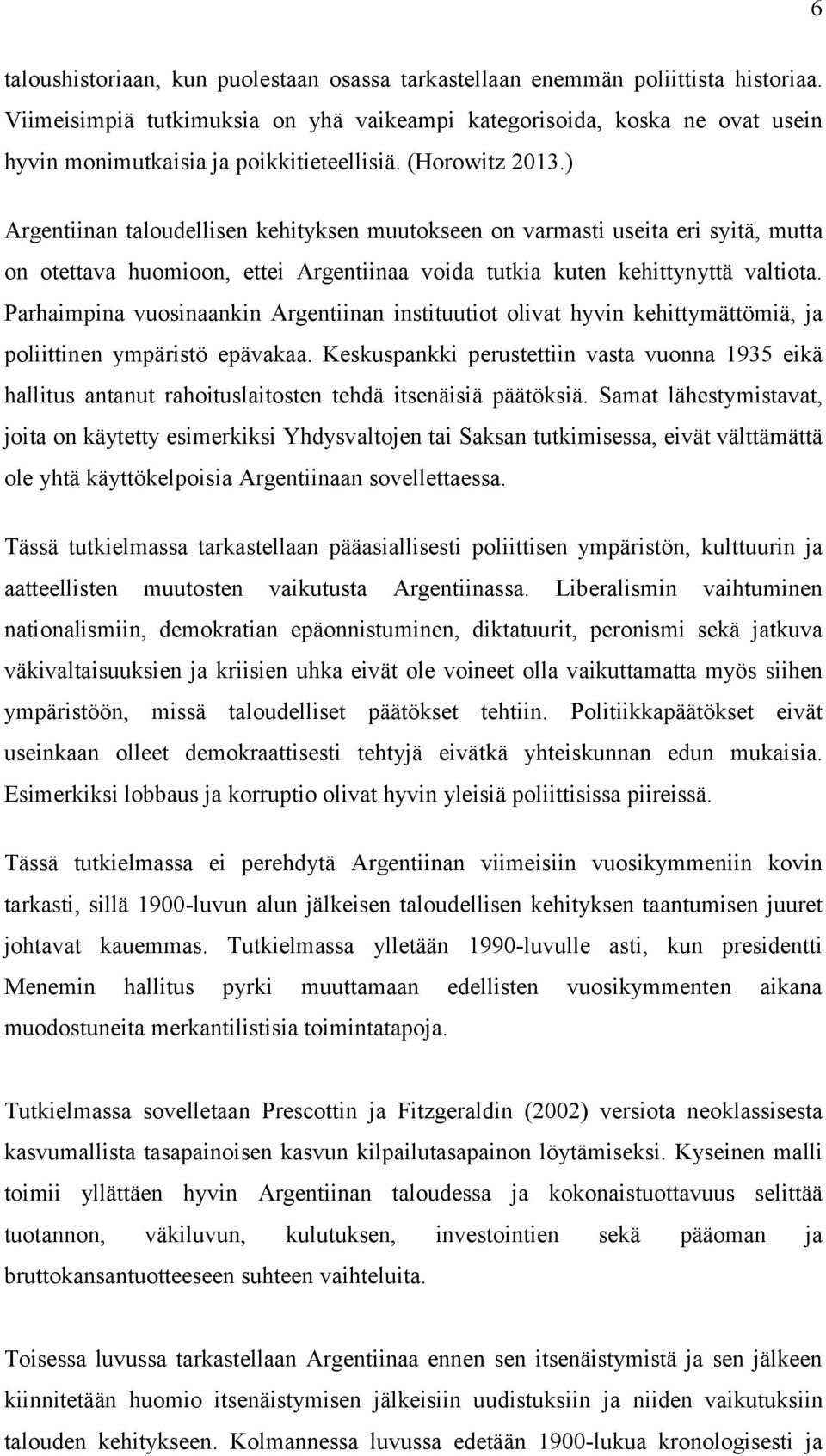 6

taloushistoriaan, kun puolestaan osassa tarkastellaan enemmän poliittista historiaa. Viimeisimpiä tutkimuksia on yhä vaikeampi kategorisoida, koska ne ovat usein hyvin monimutkaisia ja poikkitieteellisiä. (Horowitz 2013.)

Argentiinan taloudellisen kehityksen muutokseen on varmasti useita eri syitä, mutta on otettava huomioon, ettei Argentiinaa voida tutkia kuten kehittynyttä valtiota. Parhaimpina vuosinaankin Argentiinan instituutiot olivat hyvin kehittymättömiä, ja poliittinen ympäristö epävakaa. Keskuspankki perustettiin vasta vuonna 1935 eikä hallitus antanut rahoituslaitosten tehdä itsenäisiä päätöksiä. Samat lähestymistavat, joita on käytetty esimerkiksi Yhdysvaltojen tai Saksan tutkimisessa, eivät välttämättä ole yhtä käyttökelpoisia Argentiinaan sovellettaessa.

Tässä tutkielmassa tarkastellaan pääasiallisesti poliittisen ympäristön, kulttuurin ja aatteellisten muutosten vaikutusta Argentiinassa. Liberalismin vaihtuminen nationalismiin, demokratian epäonnistuminen, diktatuurit, peronismi sekä jatkuva väkivaltaisuuksien ja kriisien uhka eivät ole voineet olla vaikuttamatta myös siihen ympäristöön, missä taloudelliset päätökset tehtiin. Politiikkapäätökset eivät useinkaan olleet demokraattisesti tehtyjä eivätkä yhteiskunnan edun mukaisia. Esimerkiksi lobbaus ja korruptio olivat hyvin yleisiä poliittisissa piireissä.

Tässä tutkielmassa ei perehdytä Argentiinan viimeisiin vuosikymmeniin kovin tarkasti, sillä 1900-luvun alun jälkeisen taloudellisen kehityksen taantumisen juuret johtavat kauemmas. Tutkielmassa ylletään 1990-luvulle asti, kun presidentti Menemin hallitus pyrki muuttamaan edellisten vuosikymmenten aikana muodostuneita merkantilistisia toimintatapoja.

Tutkielmassa sovelletaan Prescottin ja Fitzgeraldin (2002) versiota neoklassisesta kasvumallista tasapainoisen kasvun kilpailutasapainon löytämiseksi. Kyseinen malli toimii yllättäen hyvin Argentiinan taloudessa ja kokonaistuottavuus selittää tuotannon, väkiluvun, kulutuksen, investointien sekä pääoman ja bruttokansantuotteeseen suhteen vaihteluita.

Toisessa luvussa tarkastellaan Argentiinaa ennen sen itsenäistymistä ja sen jälkeen kiinnitetään huomio itsenäistymisen jälkeisiin uudistuksiin ja niiden vaikutuksiin talouden kehitykseen. Kolmannessa luvussa edetään 1900-lukua kronologisesti ja